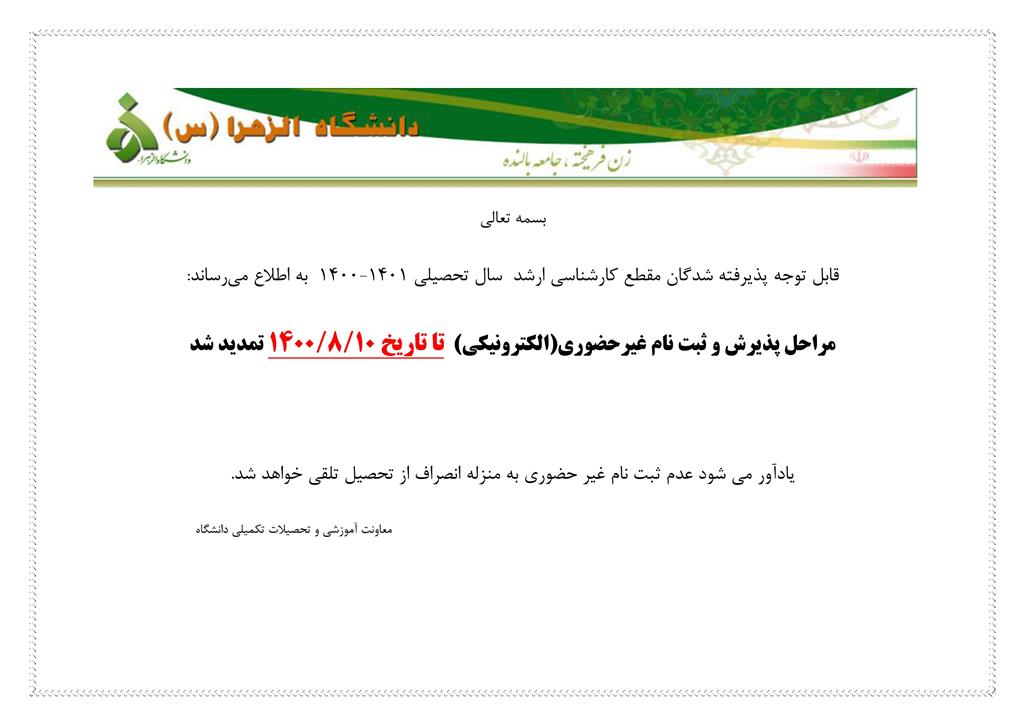 دانشگاه الزهرا (س)
دانشگاه الزهرا
زن فرهیخته، جامعه بالنده

بسمه تعالی

قابل توجه پذیرفته شدگان مقطع کارشناسی ارشد سال تحصیلی ۱۴۰۱-۱۴۰۰ به اطلاع می‌رساند:

مراحل پذیرش و ثبت نام غیرحضوری(الکترونیکی) تا تاریخ ۱۴۰۰/۸/۱۰ تمدید شد

یادآور می شود عدم ثبت نام غیر حضوری به منزله انصراف از تحصیل تلقی خواهد شد.

معاونت آموزشی و تحصیلات تکمیلی دانشگاه